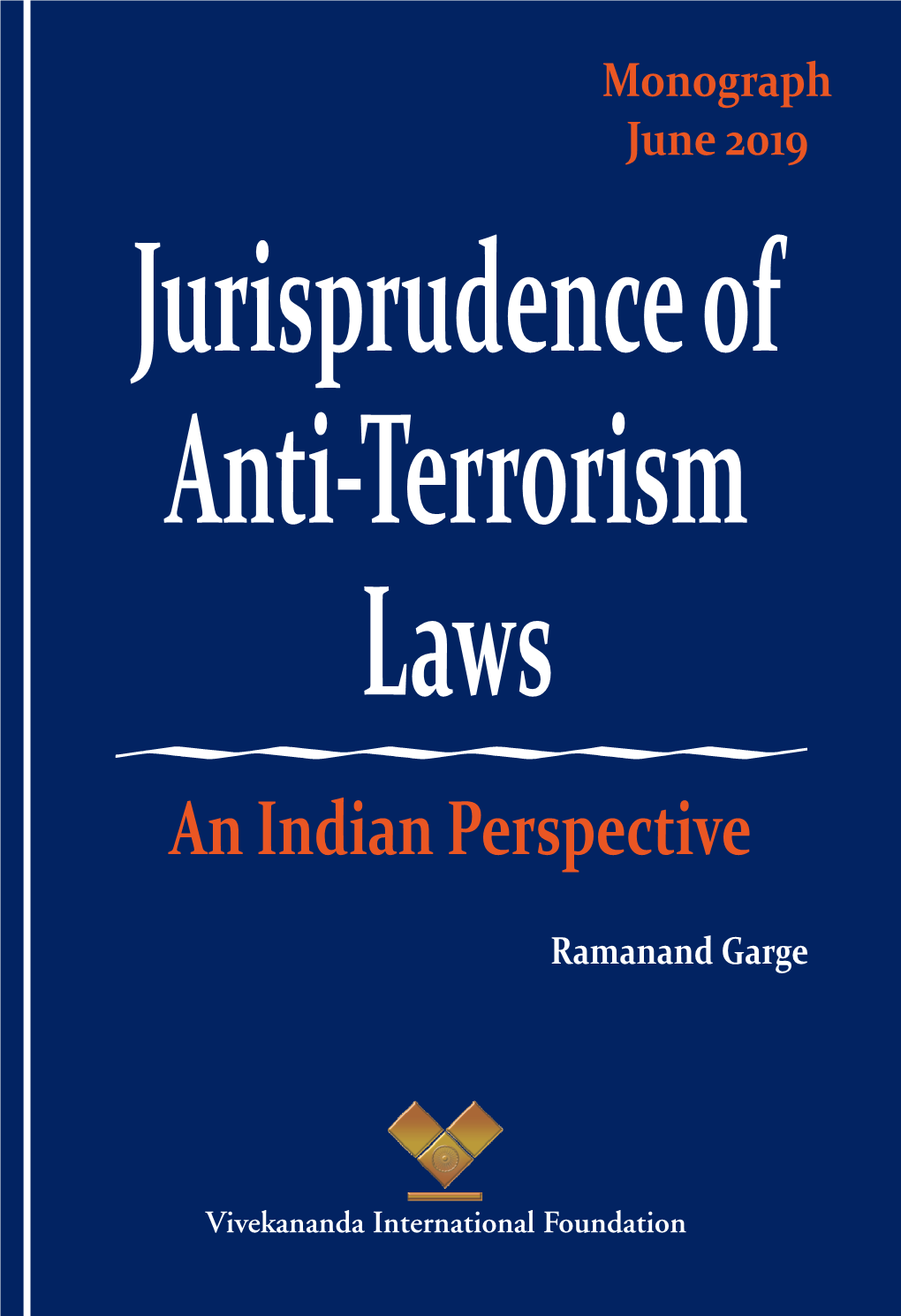 Monograph
June 2019

Jurisprudence of Anti-Terrorism Laws

An Indian Perspective

Ramanand Garge

Vivekananda International Foundation